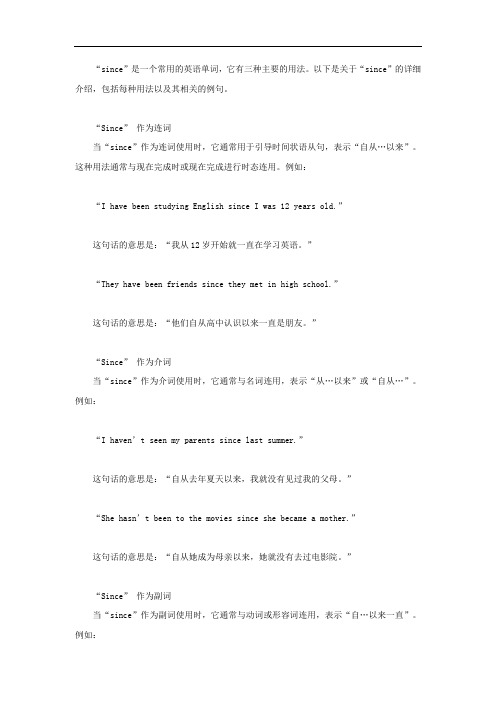 “since”是一个常用的英语单词，它有三种主要的用法。以下是关于“since”的详细介绍，包括每种用法以及其相关的例句。

“Since” 作为连词

当“since”作为连词使用时，它通常用于引导时间状语从句，表示“自从…以来”。这种用法通常与现在完成时或现在完成进行时态连用。例如：

“I have been studying English since I was 12 years old.”

这句话的意思是：“我从12岁开始就一直在学习英语。”

“They have been friends since they met in high school.”

这句话的意思是：“他们自从高中认识以来一直是朋友。”

“Since” 作为介词

当“since”作为介词使用时，它通常与名词连用，表示“从…以来”或“自从…”。例如：

“I haven’t seen my parents since last summer.”

这句话的意思是：“自从去年夏天以来，我就没有见过我的父母。”

“She hasn’t been to the movies since she became a mother.”

这句话的意思是：“自从她成为母亲以来，她就没有去过电影院。”

“Since” 作为副词

当“since”作为副词使用时，它通常与动词或形容词连用，表示“自…以来一直”。例如：